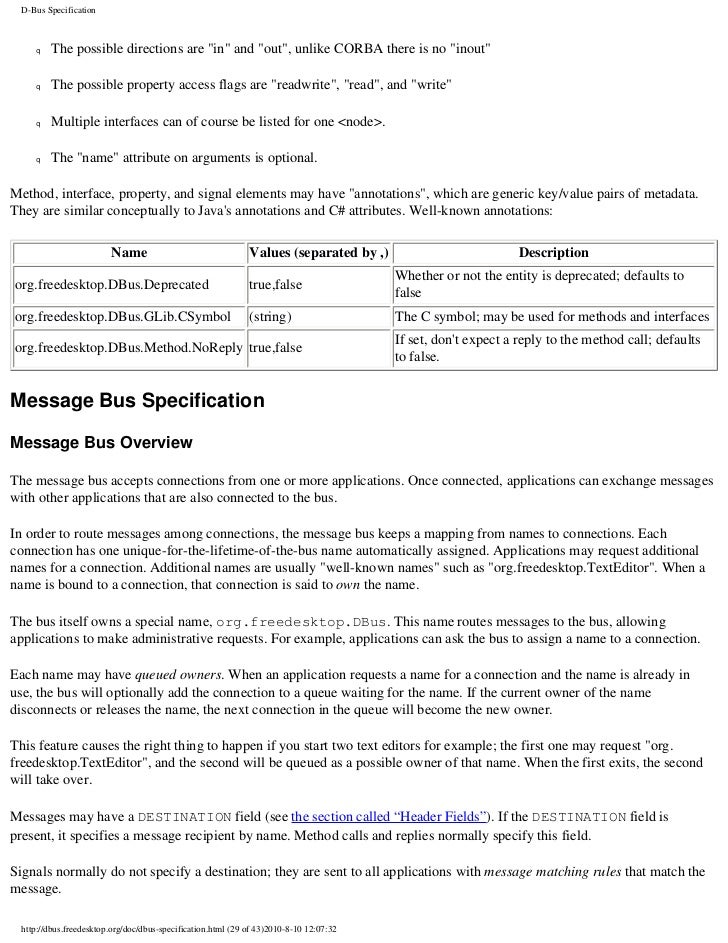 D-Bus Specification

q The possible directions are "in" and "out", unlike CORBA there is no "inout"

q The possible property access flags are "readwrite", "read", and "write"

q Multiple interfaces can of course be listed for one <node>.

q The "name" attribute on arguments is optional.

Method, interface, property, and signal elements may have "annotations", which are generic key/value pairs of metadata. They are similar conceptually to Java's annotations and C# attributes. Well-known annotations:

| Name | Values (separated by ,) | Description |
|---|---|---|
| org.freedesktop.DBus.Deprecated | true,false | Whether or not the entity is deprecated; defaults to false |
| org.freedesktop.DBus.GLib.CSymbol | (string) | The C symbol; may be used for methods and interfaces |
| org.freedesktop.DBus.Method.NoReply | true,false | If set, don't expect a reply to the method call; defaults to false. |

Message Bus Specification

Message Bus Overview

The message bus accepts connections from one or more applications. Once connected, applications can exchange messages with other applications that are also connected to the bus.

In order to route messages among connections, the message bus keeps a mapping from names to connections. Each connection has one unique-for-the-lifetime-of-the-bus name automatically assigned. Applications may request additional names for a connection. Additional names are usually "well-known names" such as "org.freedesktop.TextEditor". When a name is bound to a connection, that connection is said to own the name.

The bus itself owns a special name, org.freedesktop.DBus. This name routes messages to the bus, allowing applications to make administrative requests. For example, applications can ask the bus to assign a name to a connection.

Each name may have queued owners. When an application requests a name for a connection and the name is already in use, the bus will optionally add the connection to a queue waiting for the name. If the current owner of the name disconnects or releases the name, the next connection in the queue will become the new owner.

This feature causes the right thing to happen if you start two text editors for example; the first one may request "org.freedesktop.TextEditor", and the second will be queued as a possible owner of that name. When the first exits, the second will take over.

Messages may have a DESTINATION field (see the section called “Header Fields”). If the DESTINATION field is present, it specifies a message recipient by name. Method calls and replies normally specify this field.

Signals normally do not specify a destination; they are sent to all applications with message matching rules that match the message.

http://dbus.freedesktop.org/doc/dbus-specification.html (29 of 43)2010-8-10 12:07:32